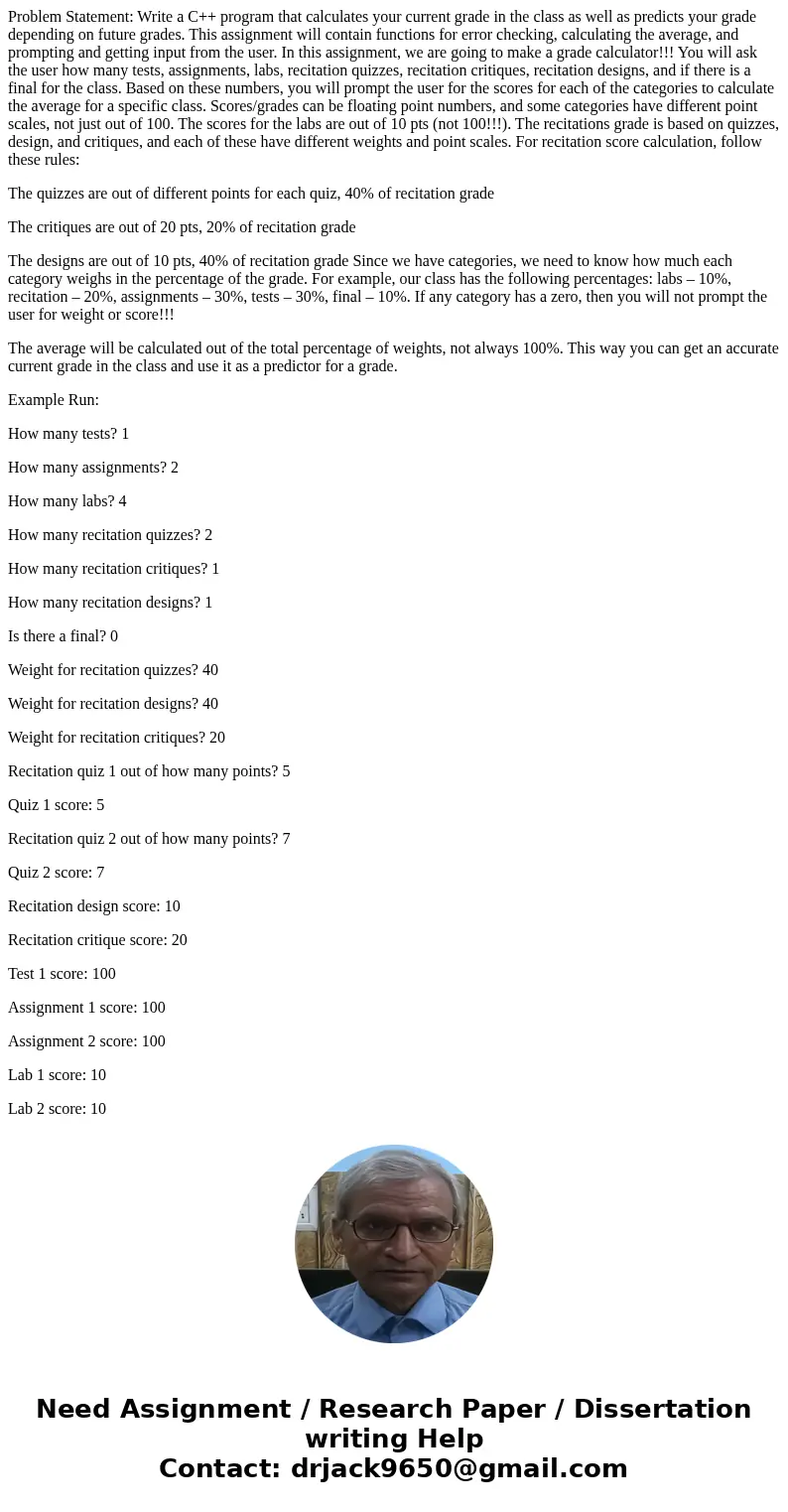 Problem Statement: Write a C++ program that calculates your current grade in the class as well as predicts your grade depending on future grades. This assignment will contain functions for error checking, calculating the average, and prompting and getting input from the user. In this assignment, we are going to make a grade calculator!!! You will ask the user how many tests, assignments, labs, recitation quizzes, recitation critiques, recitation designs, and if there is a final for the class. Based on these numbers, you will prompt the user for the scores for each of the categories to calculate the average for a specific class. Scores/grades can be floating point numbers, and some categories have different point scales, not just out of 100. The scores for the labs are out of 10 pts (not 100!!!). The recitations grade is based on quizzes, design, and critiques, and each of these have different weights and point scales. For recitation score calculation, follow these rules:

The quizzes are out of different points for each quiz, 40% of recitation grade

The critiques are out of 20 pts, 20% of recitation grade

The designs are out of 10 pts, 40% of recitation grade Since we have categories, we need to know how much each category weighs in the percentage of the grade. For example, our class has the following percentages: labs – 10%, recitation – 20%, assignments – 30%, tests – 30%, final – 10%. If any category has a zero, then you will not prompt the user for weight or score!!!

The average will be calculated out of the total percentage of weights, not always 100%. This way you can get an accurate current grade in the class and use it as a predictor for a grade.

Example Run:

How many tests? 1

How many assignments? 2

How many labs? 4

How many recitation quizzes? 2

How many recitation critiques? 1

How many recitation designs? 1

Is there a final? 0

Weight for recitation quizzes? 40

Weight for recitation designs? 40

Weight for recitation critiques? 20

Recitation quiz 1 out of how many points? 5

Quiz 1 score: 5

Recitation quiz 2 out of how many points? 7

Quiz 2 score: 7

Recitation design score: 10

Recitation critique score: 20

Test 1 score: 100

Assignment 1 score: 100

Assignment 2 score: 100

Lab 1 score: 10

Lab 2 score: 10

Need Assignment / Research Paper / Dissertation writing Help
Contact: drjack9650@gmail.com